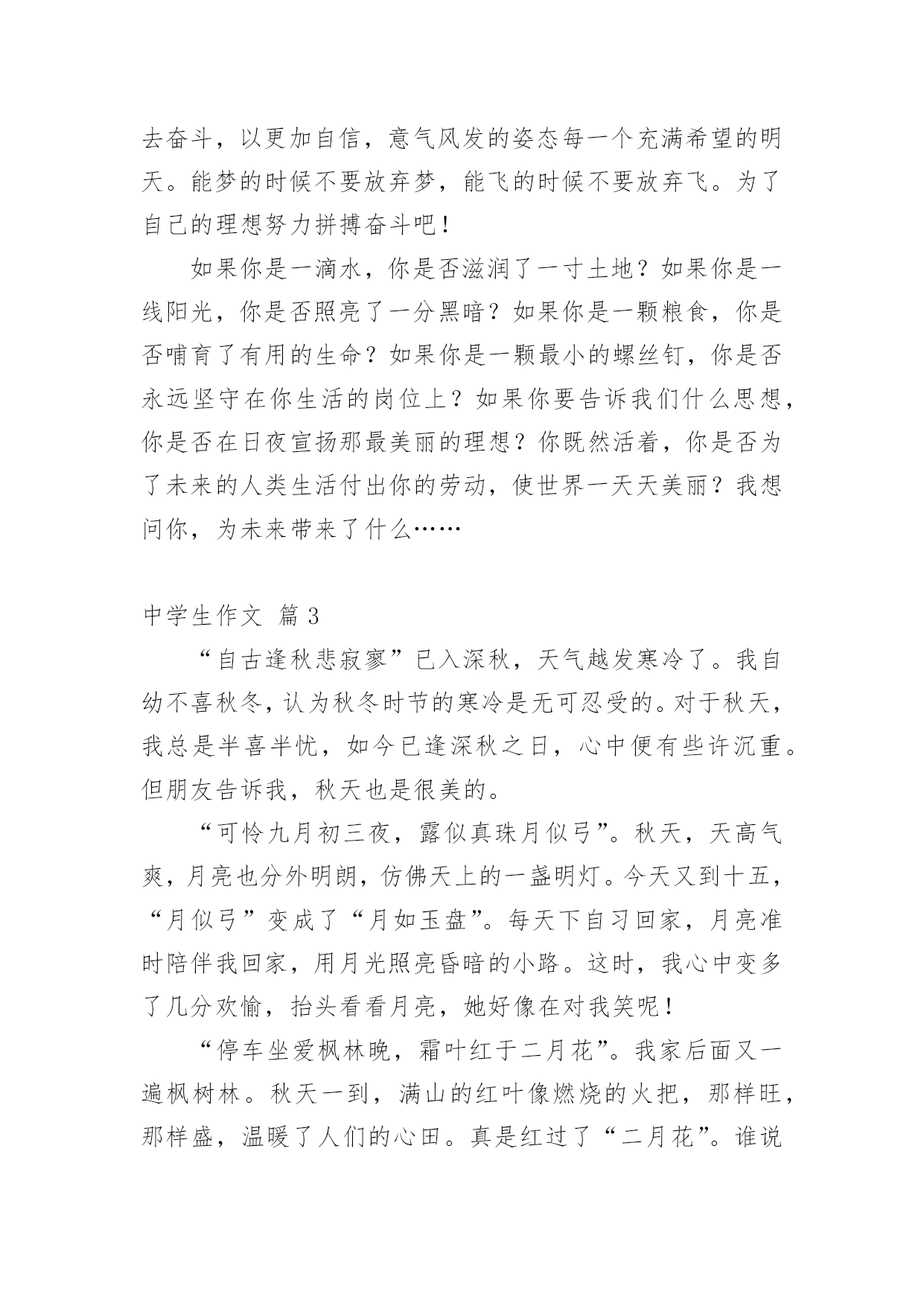 去奋斗，以更加自信，意气风发的姿态每一个充满希望的明天。能梦的时候不要放弃梦，能飞的时候不要放弃飞。为了自己的理想努力拼搏奋斗吧！

如果你是一滴水，你是否滋润了一寸土地？如果你是一线阳光，你是否照亮了一分黑暗？如果你是一颗粮食，你是否哺育了有用的生命？如果你是一颗最小的螺丝钉，你是否永远坚守在你生活的岗位上？如果你要告诉我们什么思想，你是否在日夜宣扬那最美丽的理想？你既然活着，你是否为了未来的人类生活付出你的劳动，使世界一天天美丽？我想问你，为未来带来了什么……

中学生作文 篇3

“自古逢秋悲寂寥”已入深秋，天气越发寒冷了。我自幼不喜秋冬，认为秋冬时节的寒冷是无可忍受的。对于秋天，我总是半喜半忧，如今已逢深秋之日，心中便有些许沉重。但朋友告诉我，秋天也是很美的。

“可怜九月初三夜，露似真珠月似弓”。秋天，天高气爽，月亮也分外明朗，仿佛天上的一盏明灯。今天又到十五，“月似弓”变成了“月如玉盘”。每天下自习回家，月亮准时陪伴我回家，用月光照亮昏暗的小路。这时，我心中变多了几分欢愉，抬头看看月亮，她好像在对我笑呢！

“停车坐爱枫林晚，霜叶红于二月花”。我家后面又一遍枫树林。秋天一到，满山的红叶像燃烧的火把，那样旺，那样盛，温暖了人们的心田。真是红过了“二月花”。谁说